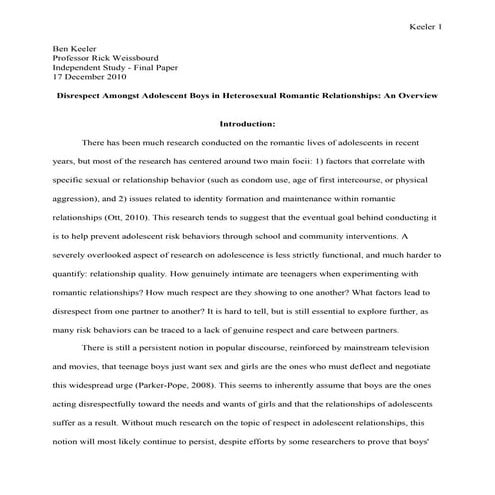 Keeler 1

Ben Keeler
Professor Rick Weissbourd
Independent Study - Final Paper
17 December 2010

Disrespect Amongst Adolescent Boys in Heterosexual Romantic Relationships: An Overview

Introduction:

There has been much research conducted on the romantic lives of adolescents in recent years, but most of the research has centered around two main focii: 1) factors that correlate with specific sexual or relationship behavior (such as condom use, age of first intercourse, or physical aggression), and 2) issues related to identity formation and maintenance within romantic relationships (Ott, 2010). This research tends to suggest that the eventual goal behind conducting it is to help prevent adolescent risk behaviors through school and community interventions. A severely overlooked aspect of research on adolescence is less strictly functional, and much harder to quantify: relationship quality. How genuinely intimate are teenagers when experimenting with romantic relationships? How much respect are they showing to one another? What factors lead to disrespect from one partner to another? It is hard to tell, but is still essential to explore further, as many risk behaviors can be traced to a lack of genuine respect and care between partners.

There is still a persistent notion in popular discourse, reinforced by mainstream television and movies, that teenage boys just want sex and girls are the ones who must deflect and negotiate this widespread urge (Parker-Pope, 2008). This seems to inherently assume that boys are the ones acting disrespectfully toward the needs and wants of girls and that the relationships of adolescents suffer as a result. Without much research on the topic of respect in adolescent relationships, this notion will most likely continue to persist, despite efforts by some researchers to prove that boys'